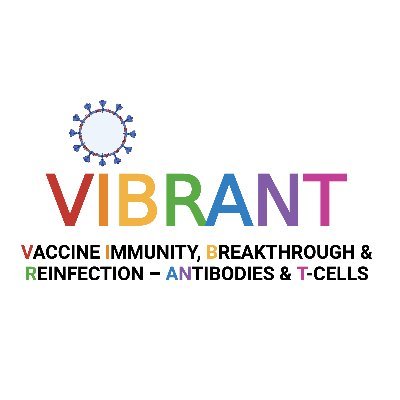 VIBRANT

VACCINE IMMUNITY, BREAKTHROUGH & REINFECTION – ANTIBODIES & T-CELLS